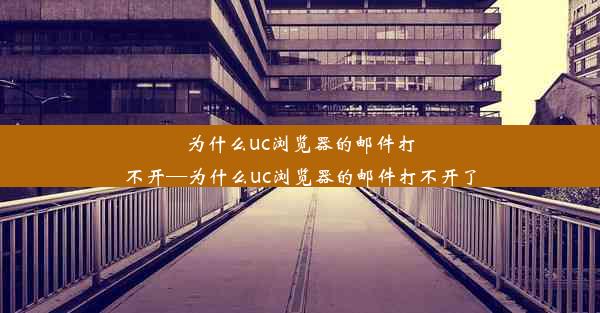 为什么uc浏览器的邮件打不开—为什么uc浏览器的邮件打不开了